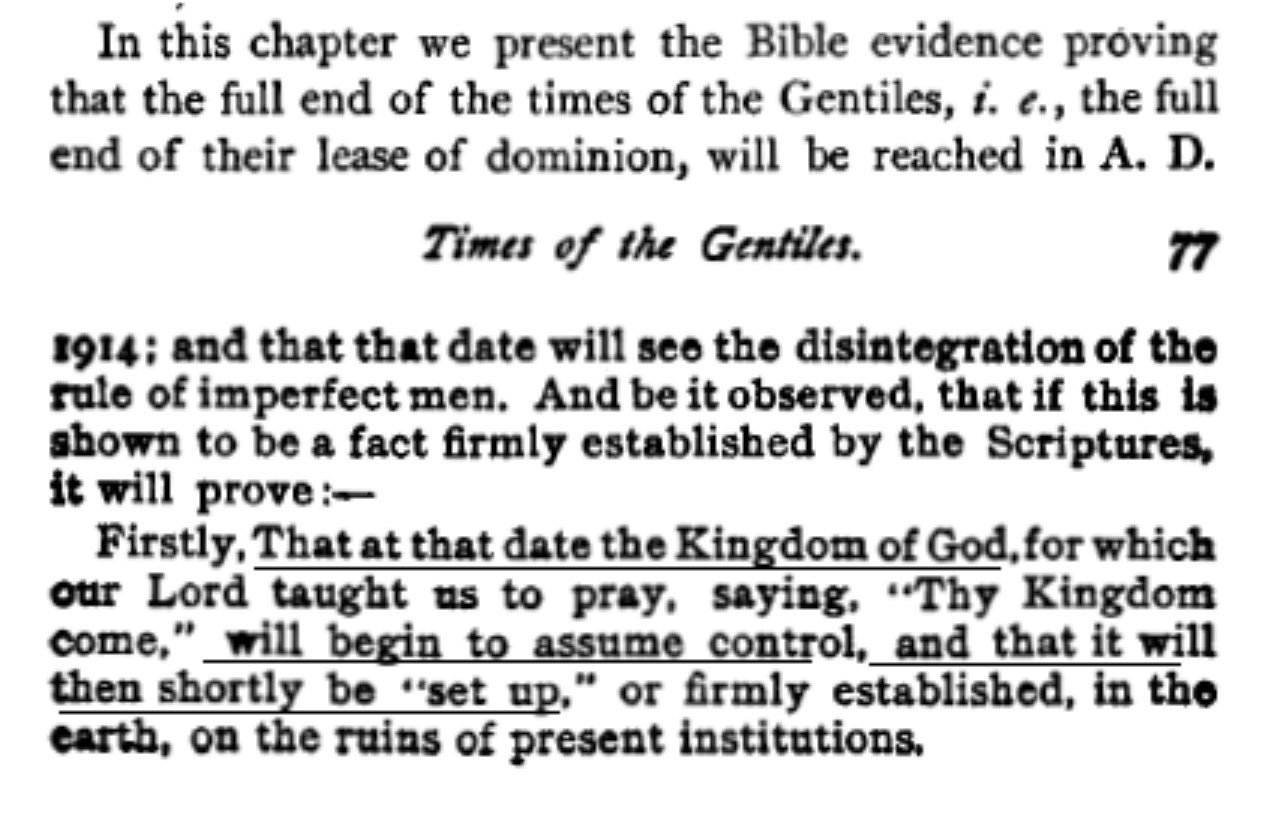 In this chapter we present the Bible evidence proving that the full end of the times of the Gentiles, i. e., the full end of their lease of dominion, will be reached in A. D.

Times of the Gentiles. 77

1914; and that that date will see the disintegration of the rule of imperfect men. And be it observed, that if this is shown to be a fact firmly established by the Scriptures, it will prove:—

Firstly, That at that date the Kingdom of God, for which our Lord taught us to pray, saying, "Thy Kingdom come," will begin to assume control, and that it will then shortly be "set up," or firmly established, in the earth, on the ruins of present institutions.